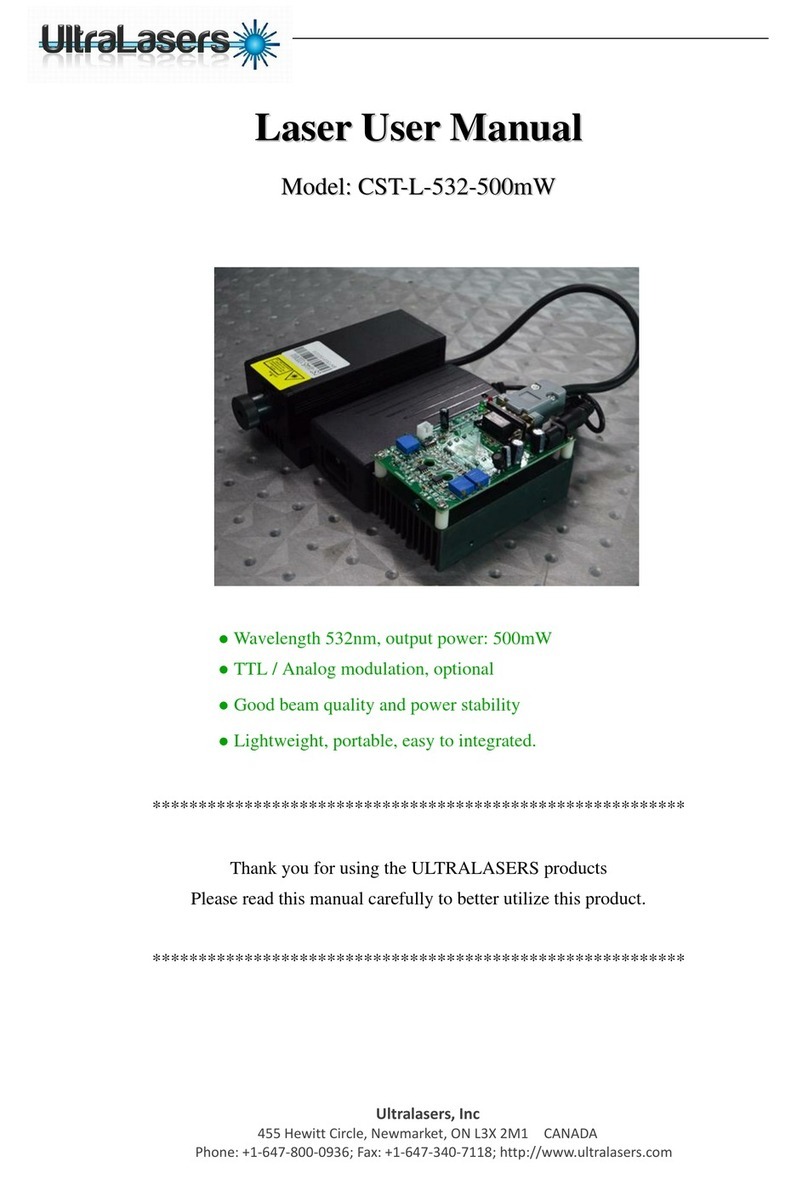 UltraLasers

Laser User Manual

Model: CST-L-532-500mW

● Wavelength 532nm, output power: 500mW
● TTL / Analog modulation, optional
● Good beam quality and power stability
● Lightweight, portable, easy to integrated.

**********************************************************

Thank you for using the ULTRALASERS products
Please read this manual carefully to better utilize this product.

**********************************************************

Ultralasers, Inc
455 Hewitt Circle, Newmarket, ON L3X 2M1 CANADA
Phone: +1-647-800-0936; Fax: +1-647-340-7118; http://www.ultralasers.com